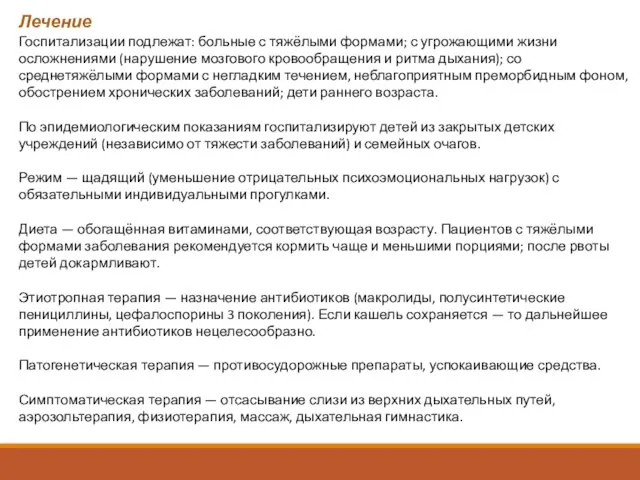 Лечение

Госпитализации подлежат: больные с тяжёлыми формами; с угрожающими жизни осложнениями (нарушение мозгового кровообращения и ритма дыхания); со среднетяжёлыми формами с негладким течением, неблагоприятным преморбидным фоном, обострением хронических заболеваний; дети раннего возраста.

По эпидемиологическим показаниям госпитализируют детей из закрытых детских учреждений (независимо от тяжести заболеваний) и семейных очагов.

Режим — щадящий (уменьшение отрицательных психоэмоциональных нагрузок) с обязательными индивидуальными прогулками.

Диета — обогащённая витаминами, соответствующая возрасту. Пациентов с тяжёлыми формами заболевания рекомендуется кормить чаще и меньшими порциями; после рвоты детей докармливают.

Этиотропная терапия — назначение антибиотиков (макролиды, полусинтетические пенициллины, цефалоспорины 3 поколения). Если кашель сохраняется — то дальнейшее применение антибиотиков нецелесообразно.

Патогенетическая терапия — противосудорожные препараты, успокаивающие средства.

Симптоматическая терапия — отсасывание слизи из верхних дыхательных путей, аэрозольтерапия, физиотерапия, массаж, дыхательная гимнастика.